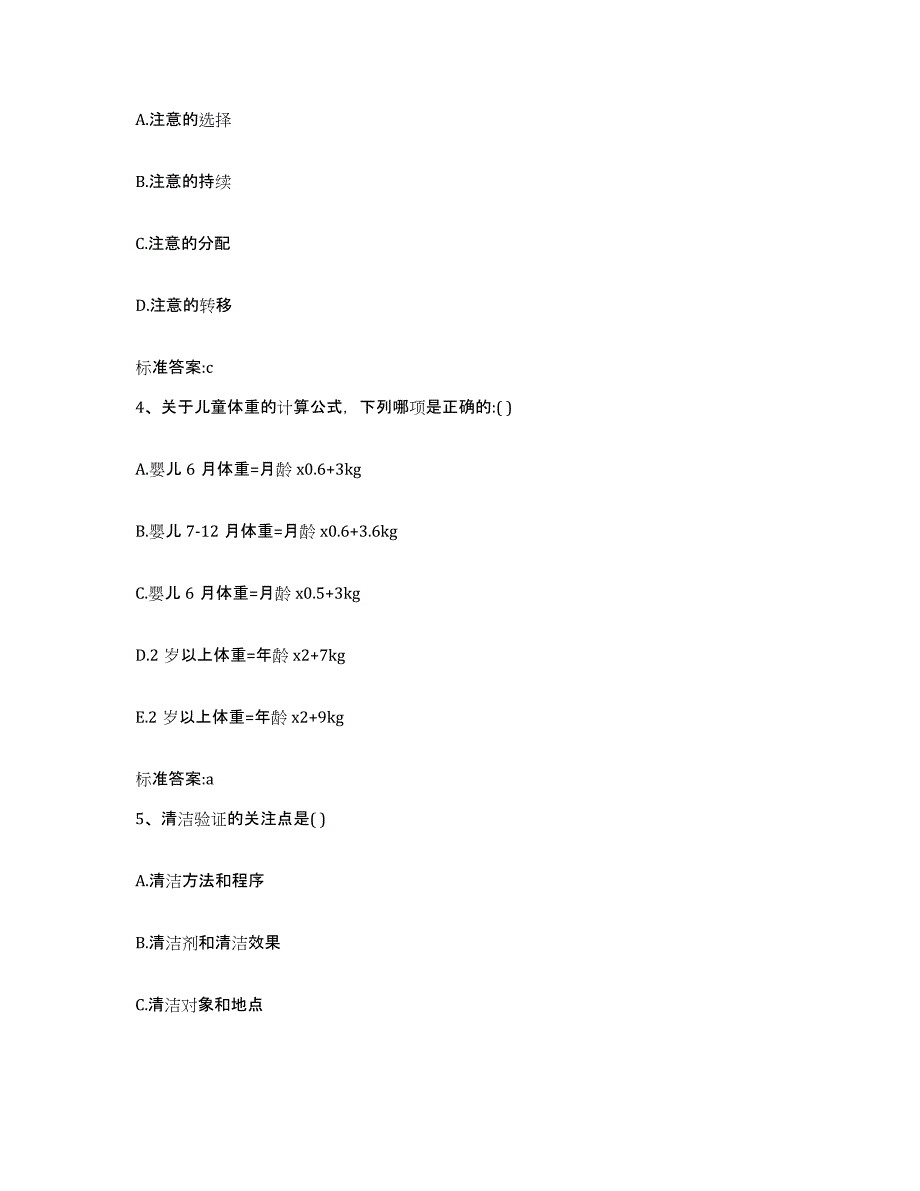 A.注意的选择

B.注意的持续

C.注意的分配

D.注意的转移

标准答案:c

4、关于儿童体重的计算公式，下列哪项是正确的:( )

A.婴儿 6 月体重=月龄 x0.6+3kg

B.婴儿 7-12 月体重=月龄 x0.6+3.6kg

C.婴儿 6 月体重=月龄 x0.5+3kg

D.2 岁以上体重=年龄 x2+7kg

E.2 岁以上体重=年龄 x2+9kg

标准答案:a

5、清洁验证的关注点是( )

A.清洁方法和程序

B.清洁剂和清洁效果

C.清洁对象和地点